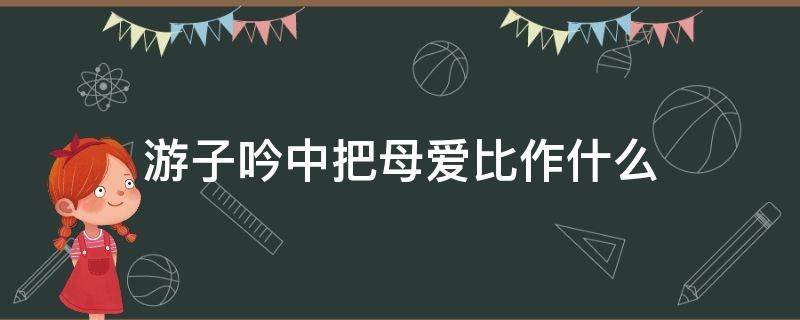 游子吟中把母爱比作什么